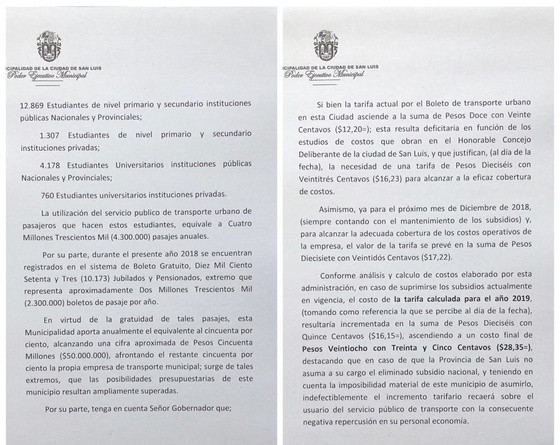 ICIPALIDAD DE LA CIUDAD DE SAN LUIS
Poder Ejecutivo Municipal

12.869 Estudiantes de nivel primario y secundario instituciones públicas Nacionales y Provinciales;

1.307 Estudiantes de nivel primario y secundario instituciones privadas;

4.178 Estudiantes Universitarios instituciones públicas Nacionales y Provinciales;

760 Estudiantes universitarios instituciones privadas.

La utilización del servicio publico de transporte urbano de pasajeros que hacen estos estudiantes, equivale a Cuatro Millones Trescientos Mil (4.300.000) pasajes anuales.

Por su parte, durante el presente año 2018 se encuentran registrados en el sistema de Boleto Gratuito, Diez Mil Ciento Setenta y Tres (10.173) Jubilados y Pensionados, extremo que representa aproximadamente Dos Millones Trescientos Mil (2.300.000) boletos de pasaje por año.

En virtud de la gratuidad de tales pasajes, esta Municipalidad aporta anualmente el equivalente al cincuenta por ciento, alcanzando una cifra aproximada de Pesos Cincuenta Millones ($50.000.000), afrontando el restante cincuenta por ciento la propia empresa de transporte municipal; surge de tales extremos, que las posibilidades presupuestarias de este municipio resultan ampliamente superadas.

Por su parte, tenga en cuenta Señor Gobernador que;

ICIPALIDAD DE LA CIUDAD DE SAN LUIS
Poder Ejecutivo Municipal

Si bien la tarifa actual por el Boleto de transporte urbano en esta Ciudad asciende a la suma de Pesos Doce con Veinte Centavos ($12,20=); esta resulta deficitaria en función de los estudios de costos que obran en el Honorable Concejo Deliberante de la ciudad de San Luis, y que justifican, (al día de la fecha), la necesidad de una tarifa de Pesos Dieciséis con Veintitrés Centavos ($16,23) para alcanzar a la eficaz cobertura de costos.

Asimismo, ya para el próximo mes de Diciembre de 2018, (siempre contando con el mantenimiento de los subsidios) y, para alcanzar la adecuada cobertura de los costos operativos de la empresa, el valor de la tarifa se prevé en la suma de Pesos Diecisiete con Veintidós Centavos ($17,22).

Conforme análisis y calculo de costos elaborado por esta administración, en caso de suprimirse los subsidios actualmente en vigencia, el costo de la tarifa calculada para el año 2019, (tomando como referencia la que se percibe al día de la fecha), resultaría incrementada en la suma de Pesos Dieciséis con Quince Centavos ($16,15=), ascendiendo a un costo final de Pesos Veintiocho con Treinta y Cinco Centavos ($28,35=), destacando que en caso de que la Provincia de San Luis no asuma a su cargo el eliminado subsidio nacional, y teniendo en cuenta la imposibilidad material de este municipio de asumirlo, indefectiblemente el incremento tarifario recaerá sobre el usuario del servicio público de transporte con la consecuente negativa repercusión en su personal economía.